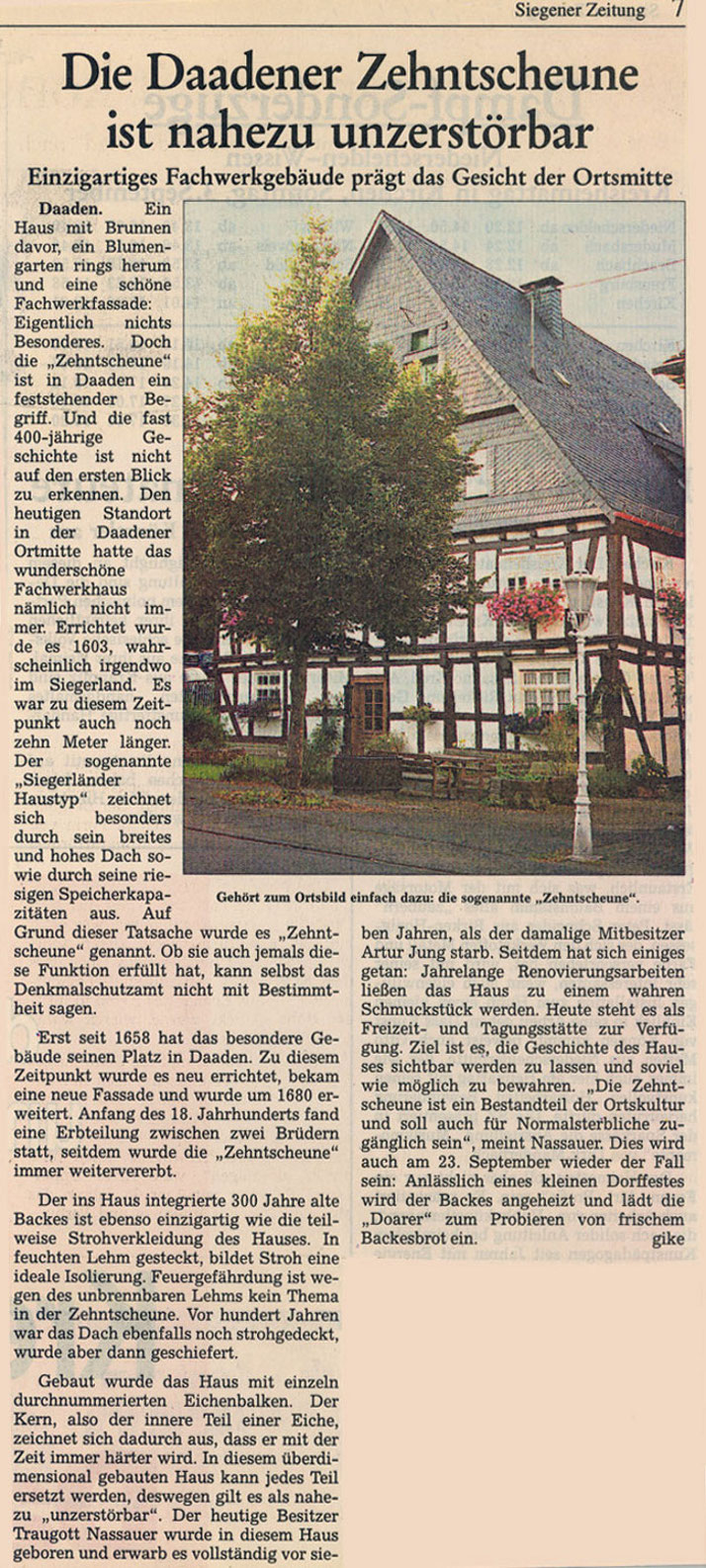 Siegener Zeitung 7

Die Daadener Zehntscheune ist nahezu unzerstörbar

Einzigartiges Fachwerkgebäude prägt das Gesicht der Ortsmitte

Daaden. Ein Haus mit Brunnen davor, ein Blumengarten rings herum und eine schöne Fachwerkfassade: Eigentlich nichts Besonderes. Doch die „Zehntscheune" ist in Daaden ein feststehender Begriff. Und die fast 400-jährige Geschichte ist nicht auf den ersten Blick zu erkennen. Den heutigen Standort in der Daadener Ortmitte hatte das wunderschöne Fachwerkhaus nämlich nicht immer. Errichtet wurde es 1603, wahrscheinlich irgendwo im Siegerland. Es war zu diesem Zeitpunkt auch noch zehn Meter länger. Der sogenannte „Siegerländer Haustyp" zeichnet sich besonders durch sein breites und hohes Dach sowie durch seine riesigen Speicherkapazitäten aus. Auf Grund dieser Tatsache wurde es „Zehntscheune" genannt. Ob sie auch jemals diese Funktion erfüllt hat, kann selbst das Denkmalschutzamt nicht mit Bestimmtheit sagen.

Erst seit 1658 hat das besondere Gebäude seinen Platz in Daaden. Zu diesem Zeitpunkt wurde es neu errichtet, bekam eine neue Fassade und wurde um 1680 erweitert. Anfang des 18. Jahrhunderts fand eine Erbteilung zwischen zwei Brüdern statt, seitdem wurde die „Zehntscheune" immer weitervererbt.

Der ins Haus integrierte 300 Jahre alte Backes ist ebenso einzigartig wie die teilweise Strohverkleidung des Hauses. In feuchten Lehm gesteckt, bildet Stroh eine ideale Isolierung. Feuergefährdung ist wegen des unbrennbaren Lehms kein Thema in der Zehntscheune. Vor hundert Jahren war das Dach ebenfalls noch strohgedeckt, wurde aber dann geschiefert.

Gebaut wurde das Haus mit einzeln durchnummerierten Eichenbalken. Der Kern, also der innere Teil einer Eiche, zeichnet sich dadurch aus, dass er mit der Zeit immer härter wird. In diesem überdimensional gebauten Haus kann jedes Teil ersetzt werden, deswegen gilt es als nahezu „unzerstörbar". Der heutige Besitzer Traugott Nassauer wurde in diesem Haus geboren und erwarb es vollständig vor sieben Jahren, als der damalige Mitbesitzer Artur Jung starb. Seitdem hat sich einiges getan: Jahrelange Renovierungsarbeiten ließen das Haus zu einem wahren Schmuckstück werden. Heute steht es als Freizeit- und Tagungsstätte zur Verfügung. Ziel ist es, die Geschichte des Hauses sichtbar werden zu lassen und soviel wie möglich zu bewahren. „Die Zehntscheune ist ein Bestandteil der Ortskultur und soll auch für Normalsterbliche zugänglich sein", meint Nassauer. Dies wird auch am 23. September wieder der Fall sein: Anlässlich eines kleinen Dorffestes wird der Backes angeheizt und lädt die „Doarer" zum Probieren von frischem Backesbrot ein. gike

Gehört zum Ortsbild einfach dazu: die sogenannte „Zehntscheune".